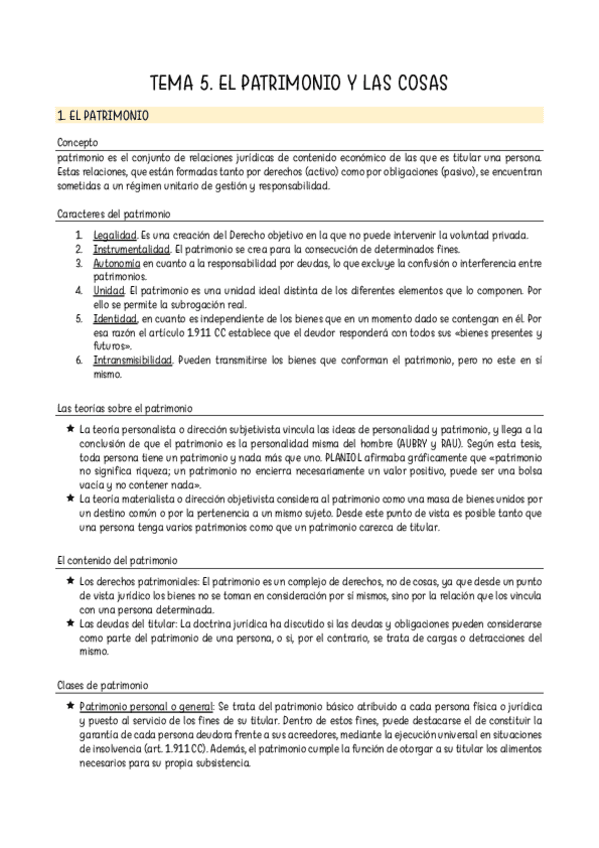 TEMA 5. EL PATRIMONIO Y LAS COSAS

1. EL PATRIMONIO

Concepto

patrimonio es el conjunto de relaciones jurídicas de contenido económico de las que es titular una persona. Estas relaciones, que están formadas tanto por derechos (activo) como por obligaciones (pasivo), se encuentran sometidas a un régimen unitario de gestión y responsabilidad.

Caracteres del patrimonio

1. Legalidad. Es una creación del Derecho objetivo en la que no puede intervenir la voluntad privada.
2. Instrumentalidad. El patrimonio se crea para la consecución de determinados fines.
3. Autonomía en cuanto a la responsabilidad por deudas, lo que excluye la confusión o interferencia entre patrimonios.
4. Unidad. El patrimonio es una unidad ideal distinta de los diferentes elementos que lo componen. Por ello se permite la subrogación real.
5. Identidad, en cuanto es independiente de los bienes que en un momento dado se contengan en él. Por esa razón el artículo 1.911 CC establece que el deudor responderá con todos sus «bienes presentes y futuros».
6. Intransmisibilidad. Pueden transmitirse los bienes que conforman el patrimonio, pero no este en sí mismo.

Las teorías sobre el patrimonio

★ La teoría personalista o dirección subjetivista vincula las ideas de personalidad y patrimonio, y llega a la conclusión de que el patrimonio es la personalidad misma del hombre (AUBRY y RAU). Según esta tesis, toda persona tiene un patrimonio y nada más que uno. PLANIOL afirmaba gráficamente que «patrimonio no significa riqueza; un patrimonio no encierra necesariamente un valor positivo, puede ser una bolsa vacía y no contener nada».
★ La teoría materialista o dirección objetivista considera al patrimonio como una masa de bienes unidos por un destino común o por la pertenencia a un mismo sujeto. Desde este punto de vista es posible tanto que una persona tenga varios patrimonios como que un patrimonio carezca de titular.

El contenido del patrimonio

★ Los derechos patrimoniales: El patrimonio es un complejo de derechos, no de cosas, ya que desde un punto de vista jurídico los bienes no se toman en consideración por sí mismos, sino por la relación que los vincula con una persona determinada.
★ Las deudas del titular: La doctrina jurídica ha discutido si las deudas y obligaciones pueden considerarse como parte del patrimonio de una persona, o si, por el contrario, se trata de cargas o detracciones del mismo.

Clases de patrimonio

★ Patrimonio personal o general: Se trata del patrimonio básico atribuido a cada persona física o jurídica y puesto al servicio de los fines de su titular. Dentro de estos fines, puede destacarse el de constituir la garantía de cada persona deudora frente a sus acreedores, mediante la ejecución universal en situaciones de insolvencia (art. 1.911 CC). Además, el patrimonio cumple la función de otorgar a su titular los alimentos necesarios para su propia subsistencia.